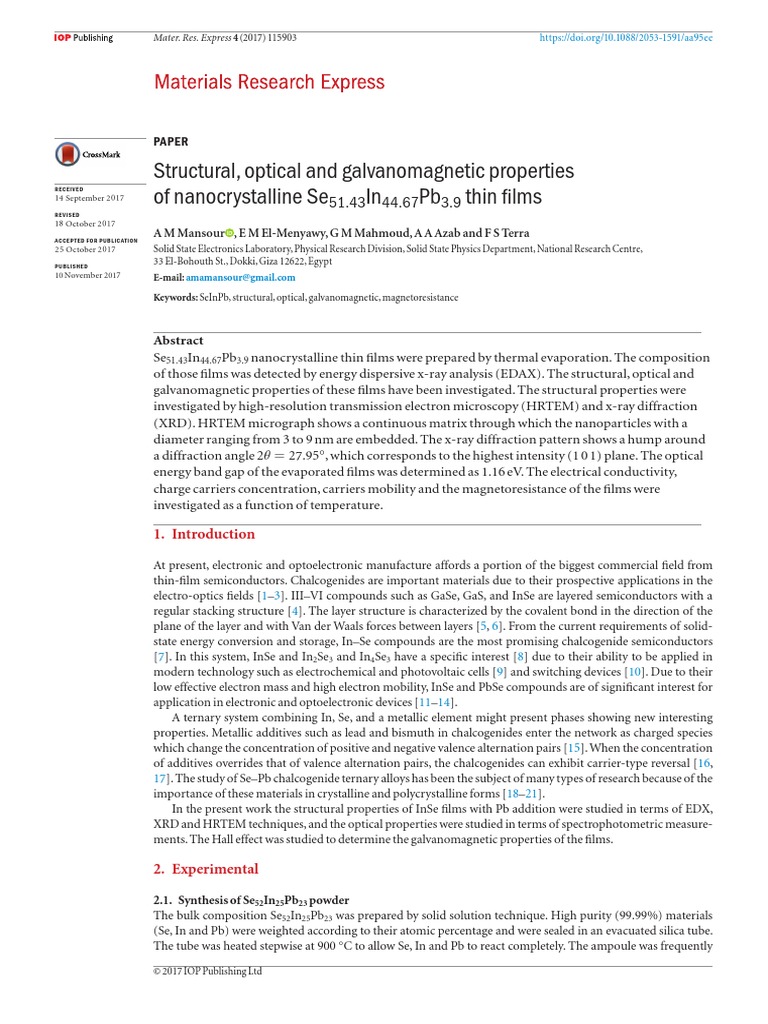 IOP Publishing Mater. Res. Express 4 (2017) 115903 https://doi.org/10.1088/2053-1591/aa95ee

Materials Research Express

CrossMark

RECEIVED
14 September 2017

REVISED
18 October 2017

ACCEPTED FOR PUBLICATION
25 October 2017

PUBLISHED
10 November 2017

PAPER

Structural, optical and galvanomagnetic properties of nanocrystalline $Se_{51.43}In_{44.67}Pb_{3.9}$ thin films

A M Mansour, E M El-Menyawy, G M Mahmoud, A A Azab and F S Terra

Solid State Electronics Laboratory, Physical Research Division, Solid State Physics Department, National Research Centre, 33 El-Bohouth St., Dokki, Giza 12622, Egypt

E-mail: amamansour@gmail.com

Keywords: SeInPb, structural, optical, galvanomagnetic, magnetoresistance

Abstract

$Se_{51.43}In_{44.67}Pb_{3.9}$ nanocrystalline thin films were prepared by thermal evaporation. The composition of those films was detected by energy dispersive x-ray analysis (EDAX). The structural, optical and galvanomagnetic properties of these films have been investigated. The structural properties were investigated by high-resolution transmission electron microscopy (HRTEM) and x-ray diffraction (XRD). HRTEM micrograph shows a continuous matrix through which the nanoparticles with a diameter ranging from 3 to 9 nm are embedded. The x-ray diffraction pattern shows a hump around a diffraction angle $2\theta = 27.95°$, which corresponds to the highest intensity (1 0 1) plane. The optical energy band gap of the evaporated films was determined as 1.16 eV. The electrical conductivity, charge carriers concentration, carriers mobility and the magnetoresistance of the films were investigated as a function of temperature.

1. Introduction

At present, electronic and optoelectronic manufacture affords a portion of the biggest commercial field from thin-film semiconductors. Chalcogenides are important materials due to their prospective applications in the electro-optics fields [1–3]. III–VI compounds such as GaSe, GaS, and InSe are layered semiconductors with a regular stacking structure [4]. The layer structure is characterized by the covalent bond in the direction of the plane of the layer and with Van der Waals forces between layers [5, 6]. From the current requirements of solid-state energy conversion and storage, In–Se compounds are the most promising chalcogenide semiconductors [7]. In this system, InSe and $In_2Se_3$ and $In_4Se_3$ have a specific interest [8] due to their ability to be applied in modern technology such as electrochemical and photovoltaic cells [9] and switching devices [10]. Due to their low effective electron mass and high electron mobility, InSe and PbSe compounds are of significant interest for application in electronic and optoelectronic devices [11–14].

A ternary system combining In, Se, and a metallic element might present phases showing new interesting properties. Metallic additives such as lead and bismuth in chalcogenides enter the network as charged species which change the concentration of positive and negative valence alternation pairs [15]. When the concentration of additives overrides that of valence alternation pairs, the chalcogenides can exhibit carrier-type reversal [16, 17]. The study of Se–Pb chalcogenide ternary alloys has been the subject of many types of research because of the importance of these materials in crystalline and polycrystalline forms [18–21].

In the present work the structural properties of InSe films with Pb addition were studied in terms of EDX, XRD and HRTEM techniques, and the optical properties were studied in terms of spectrophotometric measurements. The Hall effect was studied to determine the galvanomagnetic properties of the films.

2. Experimental

2.1. Synthesis of $Se_{52}In_{25}Pb_{23}$ powder
The bulk composition $Se_{52}In_{25}Pb_{23}$ was prepared by solid solution technique. High purity (99.99%) materials (Se, In and Pb) were weighted according to their atomic percentage and were sealed in an evacuated silica tube. The tube was heated stepwise at 900 °C to allow Se, In and Pb to react completely. The ampoule was frequently

© 2017 IOP Publishing Ltd